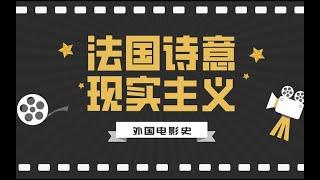 法国诗意
现实主义

外国电影史